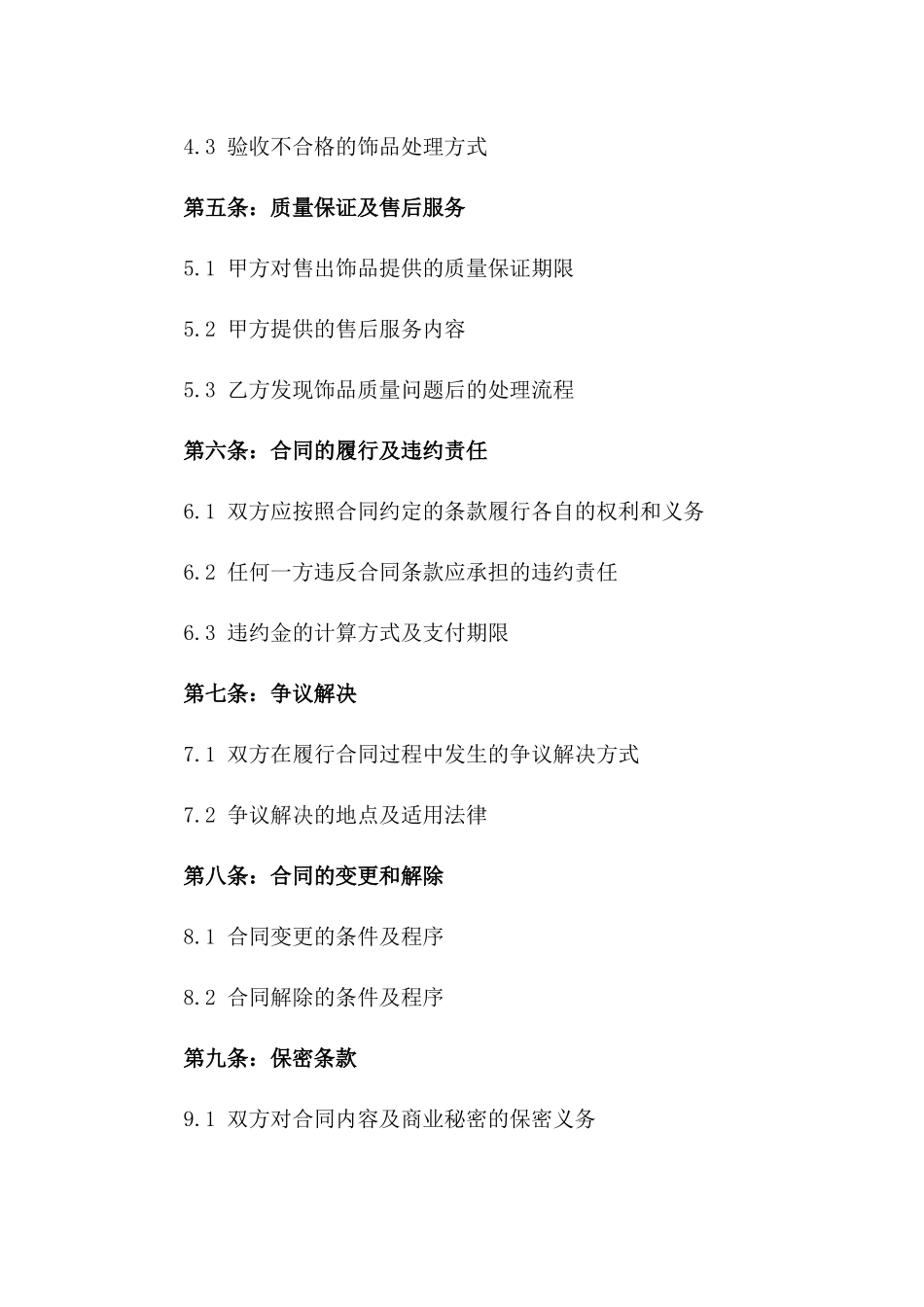 4.3 验收不合格的饰品处理方式

第五条：质量保证及售后服务

5.1 甲方对售出饰品提供的质量保证期限

5.2 甲方提供的售后服务内容

5.3 乙方发现饰品质量问题后的处理流程

第六条：合同的履行及违约责任

6.1 双方应按照合同约定的条款履行各自的权利和义务

6.2 任何一方违反合同条款应承担的违约责任

6.3 违约金的计算方式及支付期限

第七条：争议解决

7.1 双方在履行合同过程中发生的争议解决方式

7.2 争议解决的地点及适用法律

第八条：合同的变更和解除

8.1 合同变更的条件及程序

8.2 合同解除的条件及程序

第九条：保密条款

9.1 双方对合同内容及商业秘密的保密义务